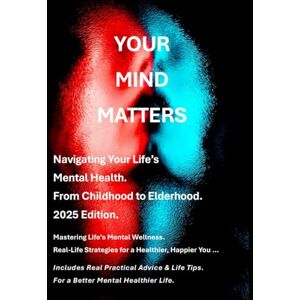 YOUR
MIND
MATTERS

Navigating Your Life's
Mental Health.
From Childhood to Elderhood.
2025 Edition.

Mastering Life's Mental Wellness.
Real-Life Strategies for a Healthier, Happier You ...

Includes Real Practical Advice & Life Tips.
For a Better Mental Healthier Life.